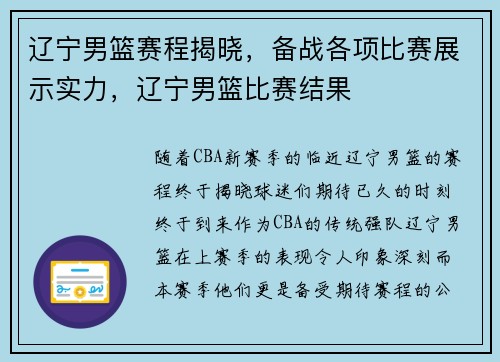 辽宁男篮赛程揭晓，备战各项比赛展示实力，辽宁男篮比赛结果

随着CBA新赛季的临近辽宁男篮的赛程终于揭晓球迷们期待已久的时刻终于到来作为CBA的传统强队辽宁男篮在上赛季的表现令人印象深刻而本赛季他们更是备受期待赛程的公